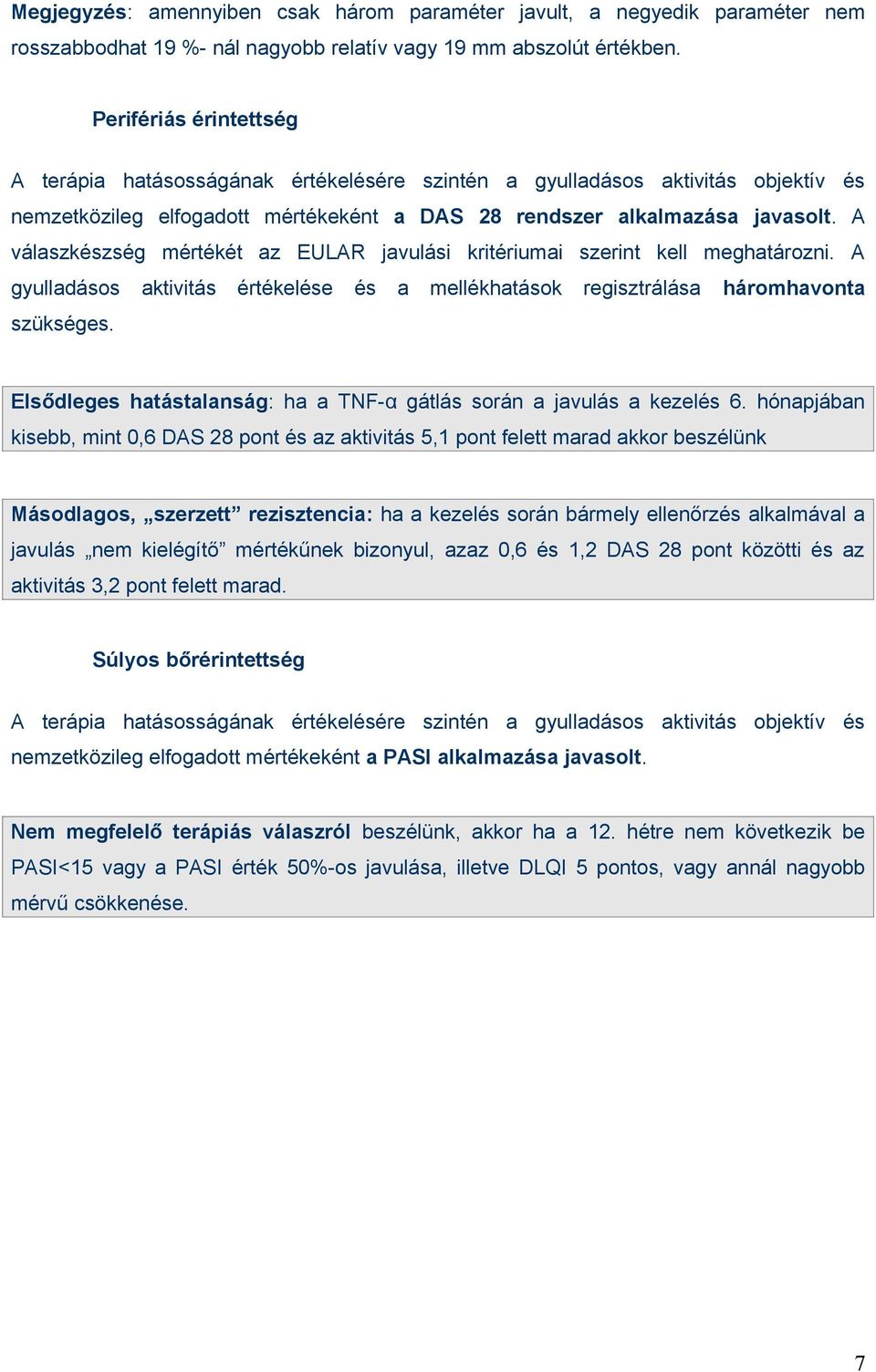 Megjegyzés: amennyiben csak három paraméter javult, a negyedik paraméter nem rosszabbodhat 19 %- nál nagyobb relatív vagy 19 mm abszolút értékben.

Perifériás érintettség

A terápia hatásosságának értékelésére szintén a gyulladásos aktivitás objektív és nemzetközileg elfogadott mértékeként a DAS 28 rendszer alkalmazása javasolt. A válaszkészség mértékét az EULAR javulási kritériumai szerint kell meghatározni. A gyulladásos aktivitás értékelése és a mellékhatások regisztrálása háromhavonta szükséges.

Elsődleges hatástalanság: ha a TNF-α gátlás során a javulás a kezelés 6. hónapjában kisebb, mint 0,6 DAS 28 pont és az aktivitás 5,1 pont felett marad akkor beszélünk

Másodlagos, „szerzett” rezisztencia: ha a kezelés során bármely ellenőrzés alkalmával a javulás „nem kielégítő” mértékűnek bizonyul, azaz 0,6 és 1,2 DAS 28 pont közötti és az aktivitás 3,2 pont felett marad.

Súlyos bőrérintettség

A terápia hatásosságának értékelésére szintén a gyulladásos aktivitás objektív és nemzetközileg elfogadott mértékeként a PASI alkalmazása javasolt.

Nem megfelelő terápiás válaszról beszélünk, akkor ha a 12. hétre nem következik be PASI<15 vagy a PASI érték 50%-os javulása, illetve DLQI 5 pontos, vagy annál nagyobb mérvű csökkenése.

7